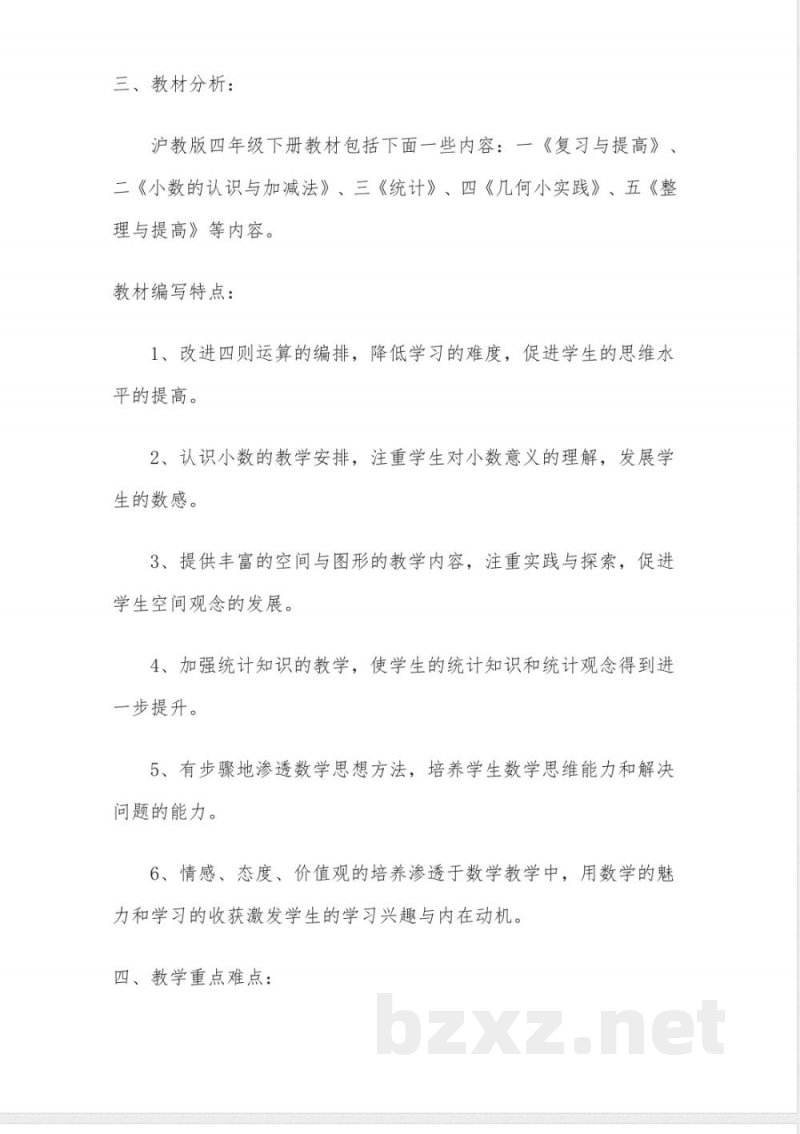 三、教材分析：

沪教版四年级下册教材包括下面一些内容：一《复习与提高》、二《小数的认识与加减法》、三《统计》、四《几何小实践》、五《整理与提高》等内容。

教材编写特点：

1、改进四则运算的编排，降低学习的难度，促进学生的思维水平的提高。

2、认识小数的教学安排，注重学生对小数意义的理解，发展学生的数感。

3、提供丰富的空间与图形的教学内容，注重实践与探索，促进学生空间观念的发展。

4、加强统计知识的教学，使学生的统计知识和统计观念得到进一步提升。

5、有步骤地渗透数学思想方法，培养学生数学思维能力和解决问题的能力。

6、情感、态度、价值观的培养渗透于数学教学中，用数学的魅力和学习的收获激发学生的学习兴趣与内在动机。

四、教学重点难点：

bzxz.net